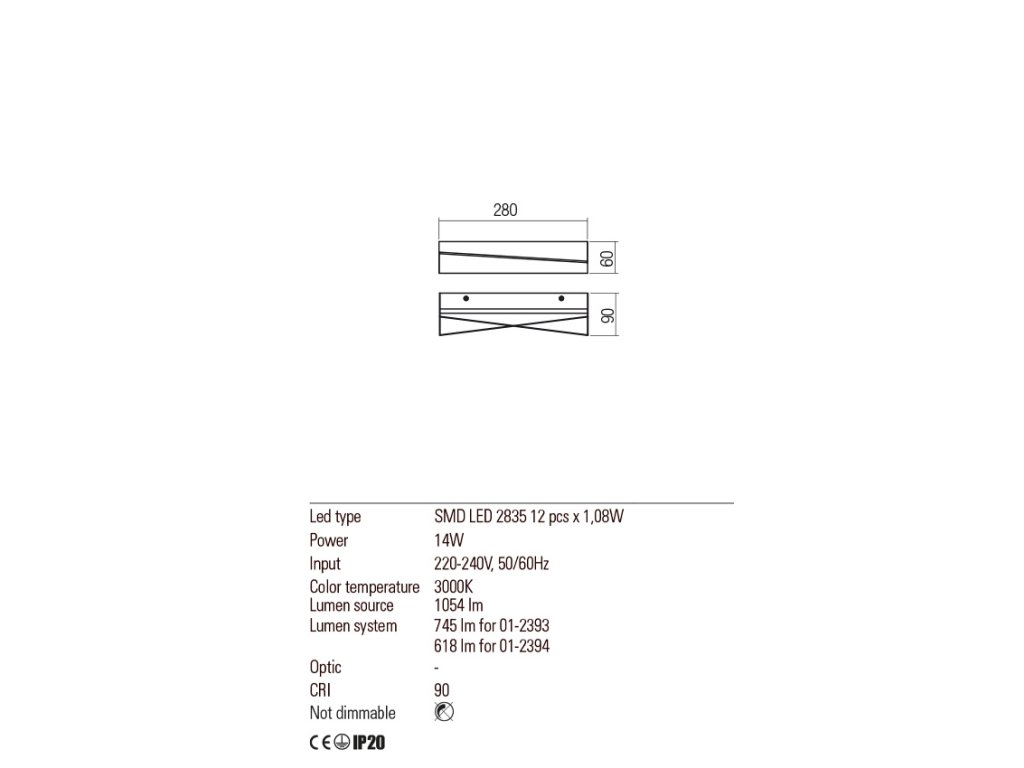 280

60

90

| Led type | SMD LED 2835 12 pcs x 1,08W |
|---|---|
| Power | 14W |
| Input | 220-240V, 50/60Hz |
| Color temperature | 3000K |
| Lumen source | 1054 lm |
| Lumen system | 745 lm for 01-2393 618 lm for 01-2394 |
| Optic | - |
| CRI | 90 |
| Not dimmable | |

CE IP20